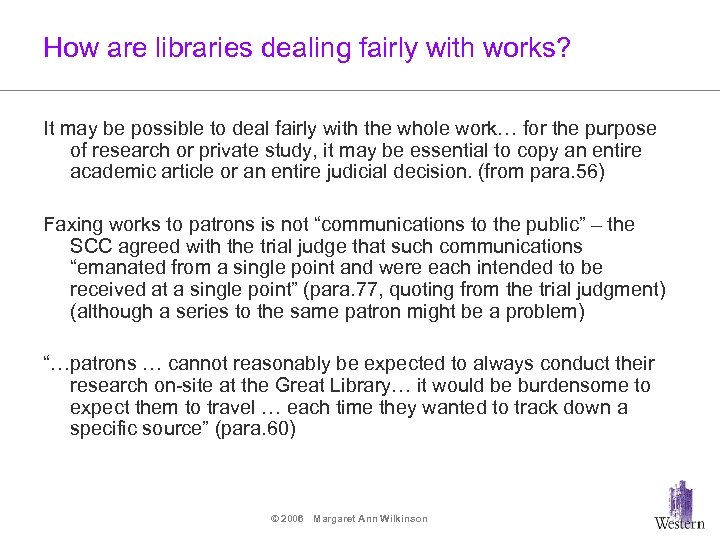 How are libraries dealing fairly with works?

It may be possible to deal fairly with the whole work… for the purpose of research or private study, it may be essential to copy an entire academic article or an entire judicial decision. (from para.56)

Faxing works to patrons is not “communications to the public” – the SCC agreed with the trial judge that such communications “emanated from a single point and were each intended to be received at a single point” (para.77, quoting from the trial judgment) (although a series to the same patron might be a problem)

“…patrons … cannot reasonably be expected to always conduct their research on-site at the Great Library… it would be burdensome to expect them to travel … each time they wanted to track down a specific source” (para.60)

© 2006 Margaret Ann Wilkinson

Western